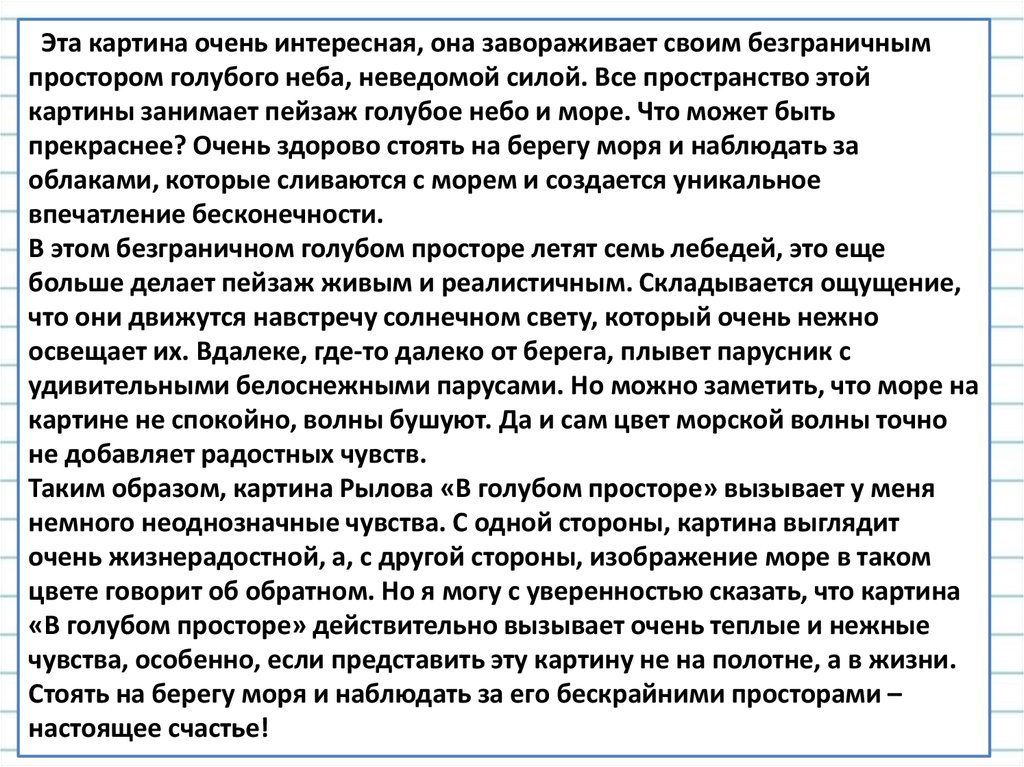 Эта картина очень интересная, она завораживает своим безграничным простором голубого неба, неведомой силой. Все пространство этой картины занимает пейзаж голубое небо и море. Что может быть прекраснее? Очень здорово стоять на берегу моря и наблюдать за облаками, которые сливаются с морем и создается уникальное впечатление бесконечности.
В этом безграничном голубом просторе летят семь лебедей, это еще больше делает пейзаж живым и реалистичным. Складывается ощущение, что они движутся навстречу солнечном свету, который очень нежно освещает их. Вдалеке, где-то далеко от берега, плывет парусник с удивительными белоснежными парусами. Но можно заметить, что море на картине не спокойно, волны бушуют. Да и сам цвет морской волны точно не добавляет радостных чувств.
Таким образом, картина Рылова «В голубом просторе» вызывает у меня немного неоднозначные чувства. С одной стороны, картина выглядит очень жизнерадостной, а, с другой стороны, изображение море в таком цвете говорит об обратном. Но я могу с уверенностью сказать, что картина «В голубом просторе» действительно вызывает очень теплые и нежные чувства, особенно, если представить эту картину не на полотне, а в жизни. Стоять на берегу моря и наблюдать за его бескрайними просторами – настоящее счастье!